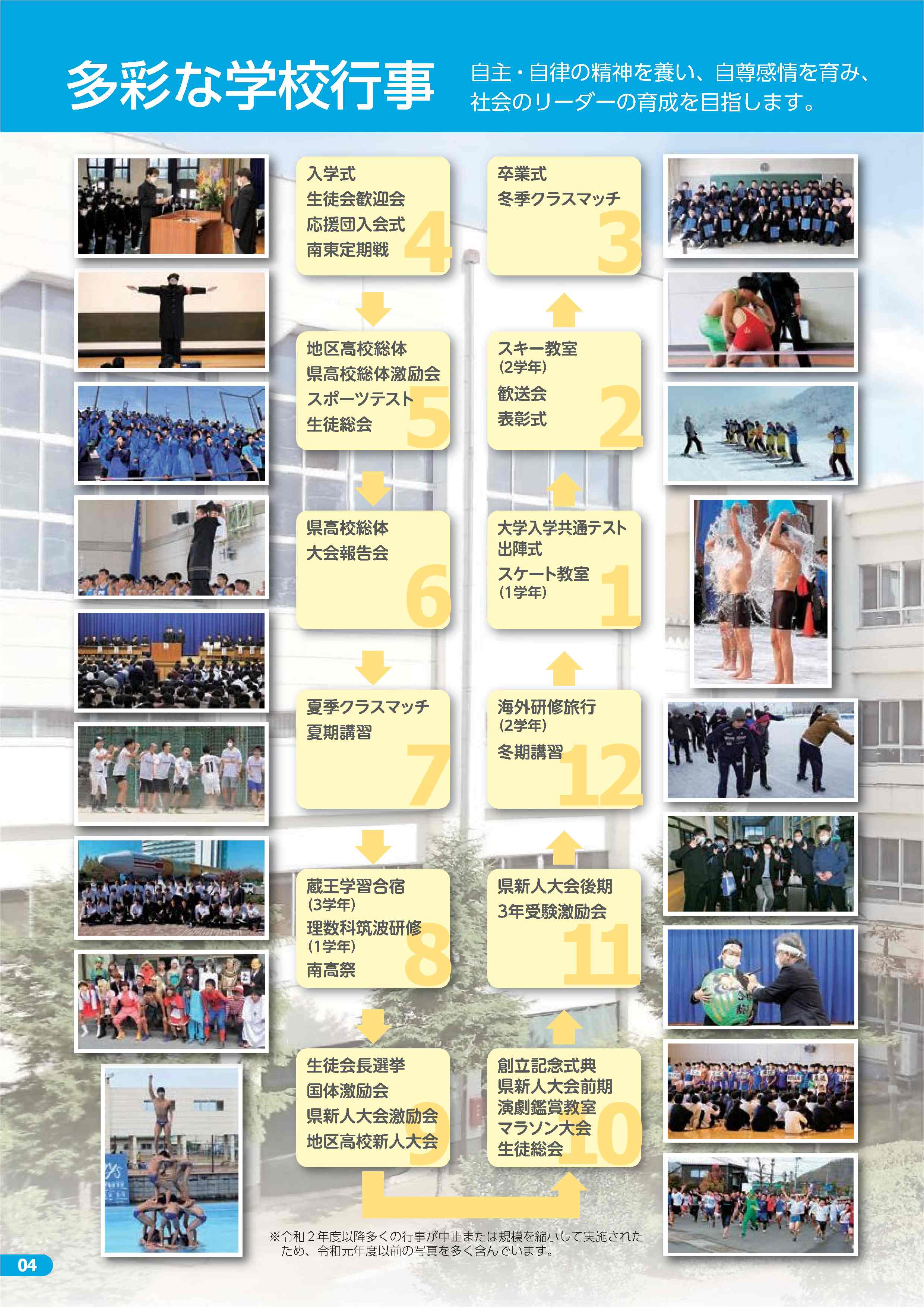 多彩な学校行事

自主・自律の精神を養い、自尊感情を育み、社会のリーダーの育成を目指します。

入学式
生徒会歓迎会
応援団入会式
南東定期戦
4

地区高校総体
県高校総体激励会
スポーツテスト
生徒総会
5

県高校総体
大会報告会
6

夏季クラスマッチ
夏期講習
7

蔵王学習合宿
(3学年)
理数科筑波研修
(1学年)
南高祭
8

生徒会長選挙
国体激励会
県新人大会激励会
地区高校新人大会
9

卒業式
冬季クラスマッチ
3

スキー教室
(2学年)
歓送会
表彰式
2

大学入学共通テスト
出陣式
スケート教室
(1学年)
1

海外研修旅行
(2学年)
冬期講習
12

県新人大会後期
3年受験激励会
11

創立記念式典
県新人大会前期
演劇鑑賞教室
マラソン大会
生徒総会
10

※令和2年度以降多くの行事が中止または規模を縮小して実施されたため、令和元年度以前の写真を多く含んでいます。

04